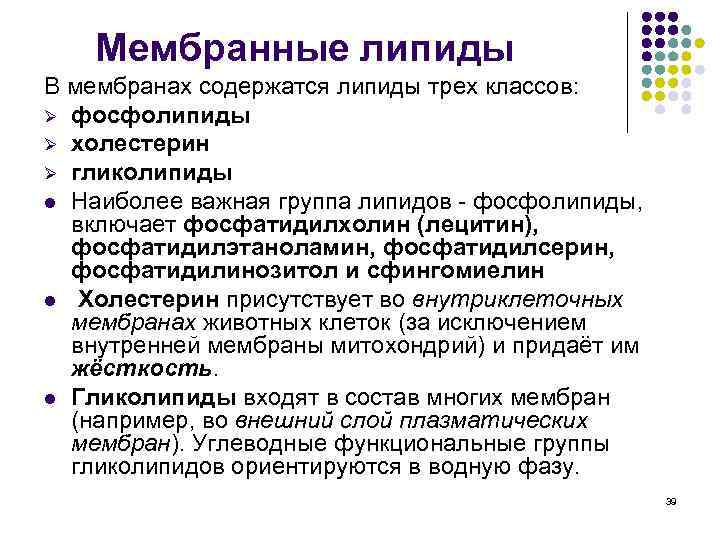 Мембранные липиды

В мембранах содержатся липиды трех классов:

➢ фосфолипиды
➢ холестерин
➢ гликолипиды

● Наиболее важная группа липидов - фосфолипиды, включает фосфатидилхолин (лецитин), фосфатидилэтаноламин, фосфатидилсерин, фосфатидилинозитол и сфингомиелин

● Холестерин присутствует во внутриклеточных мембранах животных клеток (за исключением внутренней мембраны митохондрий) и придаёт им жёсткость.

● Гликолипиды входят в состав многих мембран (например, во внешний слой плазматических мембран). Углеводные функциональные группы гликолипидов ориентируются в водную фазу.

39